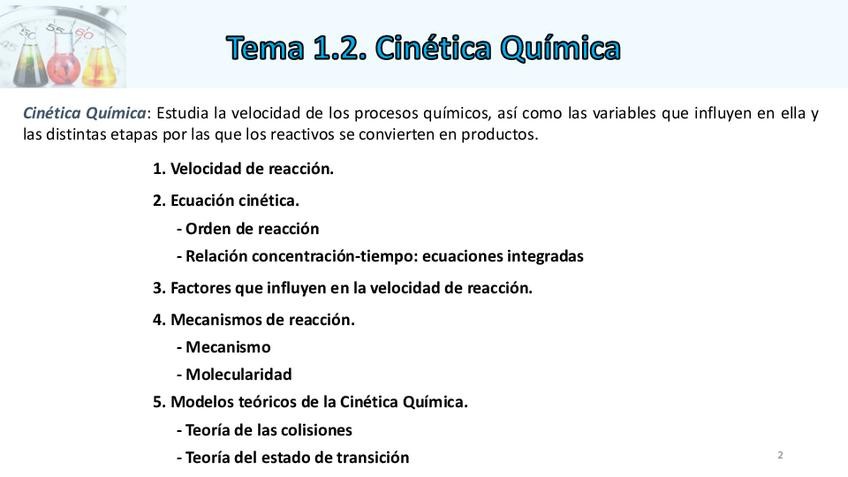 Tema 1.2. Cinética Química

Cinética Química: Estudia la velocidad de los procesos químicos, así como las variables que influyen en ella y las distintas etapas por las que los reactivos se convierten en productos.

1. Velocidad de reacción.

2. Ecuación cinética.
- Orden de reacción
- Relación concentración-tiempo: ecuaciones integradas

3. Factores que influyen en la velocidad de reacción.

4. Mecanismos de reacción.
- Mecanismo
- Molecularidad

5. Modelos teóricos de la Cinética Química.
- Teoría de las colisiones
- Teoría del estado de transición

2